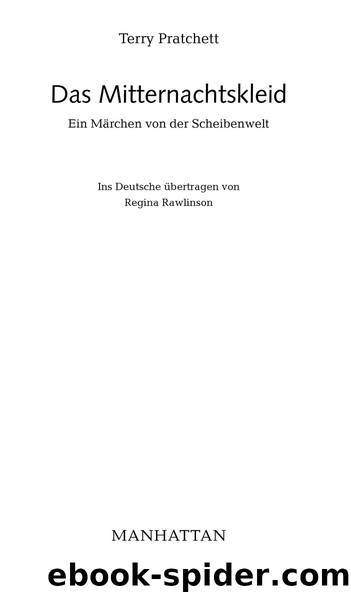 Terry Pratchett

Das Mitternachtskleid

Ein Märchen von der Scheibenwelt

Ins Deutsche übertragen von
Regina Rawlinson

MANHATTAN

ebook-spider.com